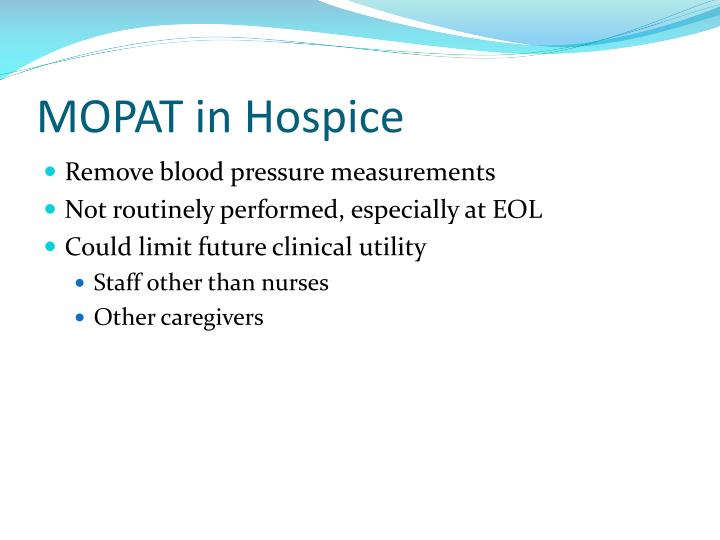 MOPAT in Hospice

- Remove blood pressure measurements
- Not routinely performed, especially at EOL
- Could limit future clinical utility
  - Staff other than nurses
  - Other caregivers